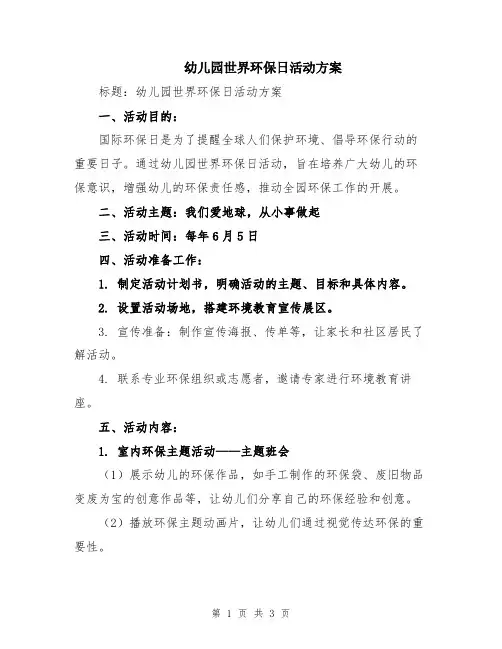 幼儿园世界环保日活动方案

标题：幼儿园世界环保日活动方案

一、活动目的：

国际环保日是为了提醒全球人们保护环境、倡导环保行动的重要日子。通过幼儿园世界环保日活动，旨在培养广大幼儿的环保意识，增强幼儿的环保责任感，推动全园环保工作的开展。

二、活动主题：我们爱地球，从小事做起

三、活动时间：每年6月5日

四、活动准备工作：

1. 制定活动计划书，明确活动的主题、目标和具体内容。

2. 设置活动场地，搭建环境教育宣传展区。

3. 宣传准备：制作宣传海报、传单等，让家长和社区居民了解活动。

4. 联系专业环保组织或志愿者，邀请专家进行环境教育讲座。

五、活动内容：

1. 室内环保主题活动——主题班会

（1）展示幼儿的环保作品，如手工制作的环保袋、废旧物品变废为宝的创意作品等，让幼儿们分享自己的环保经验和创意。

（2）播放环保主题动画片，让幼儿们通过视觉传达环保的重要性。

第 1 页 共 3 页